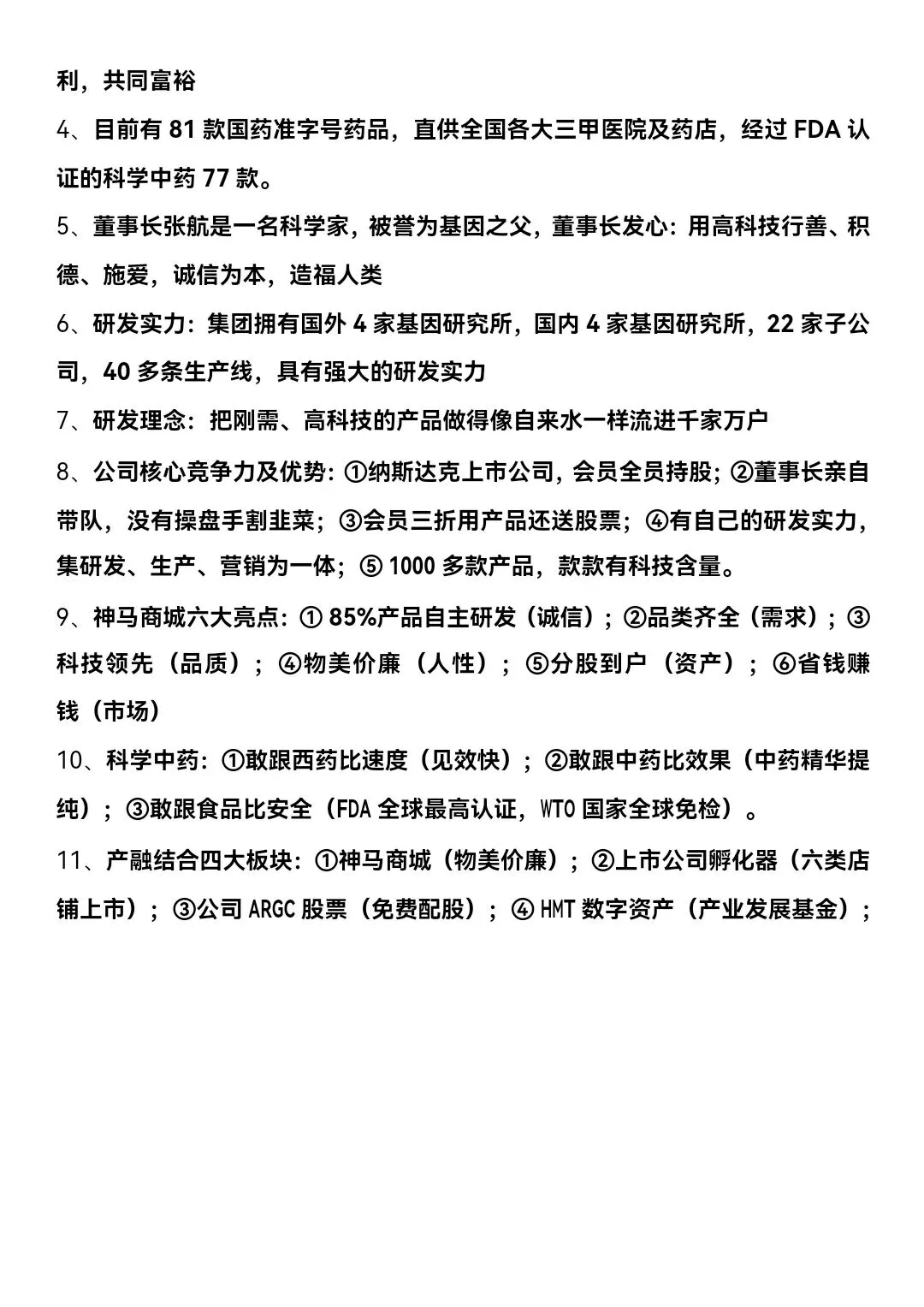 利，共同富裕

4、目前有 81 款国药准字号药品，直供全国各大三甲医院及药店，经过 FDA 认证的科学中药 77 款。

5、董事长张航是一名科学家，被誉为基因之父，董事长发心：用高科技行善、积德、施爱，诚信为本，造福人类

6、研发实力：集团拥有国外 4 家基因研究所，国内 4 家基因研究所，22 家子公司，40 多条生产线，具有强大的研发实力

7、研发理念：把刚需、高科技的产品做得像自来水一样流进千家万户

8、公司核心竞争力及优势：①纳斯达克上市公司，会员全员持股；②董事长亲自带队，没有操盘手割韭菜；③会员三折用产品还送股票；④有自己的研发实力，集研发、生产、营销为一体；⑤ 1000 多款产品，款款有科技含量。

9、神马商城六大亮点：① 85%产品自主研发（诚信）；②品类齐全（需求）；③科技领先（品质）；④物美价廉（人性）；⑤分股到户（资产）；⑥省钱赚钱（市场）

10、科学中药：①敢跟西药比速度（见效快）；②敢跟中药比效果（中药精华提纯）；③敢跟食品比安全（FDA 全球最高认证，WTO 国家全球免检）。

11、产融结合四大板块：①神马商城（物美价廉）；②上市公司孵化器（六类店铺上市）；③公司 ARGC 股票（免费配股）；④ HMT 数字资产（产业发展基金）；